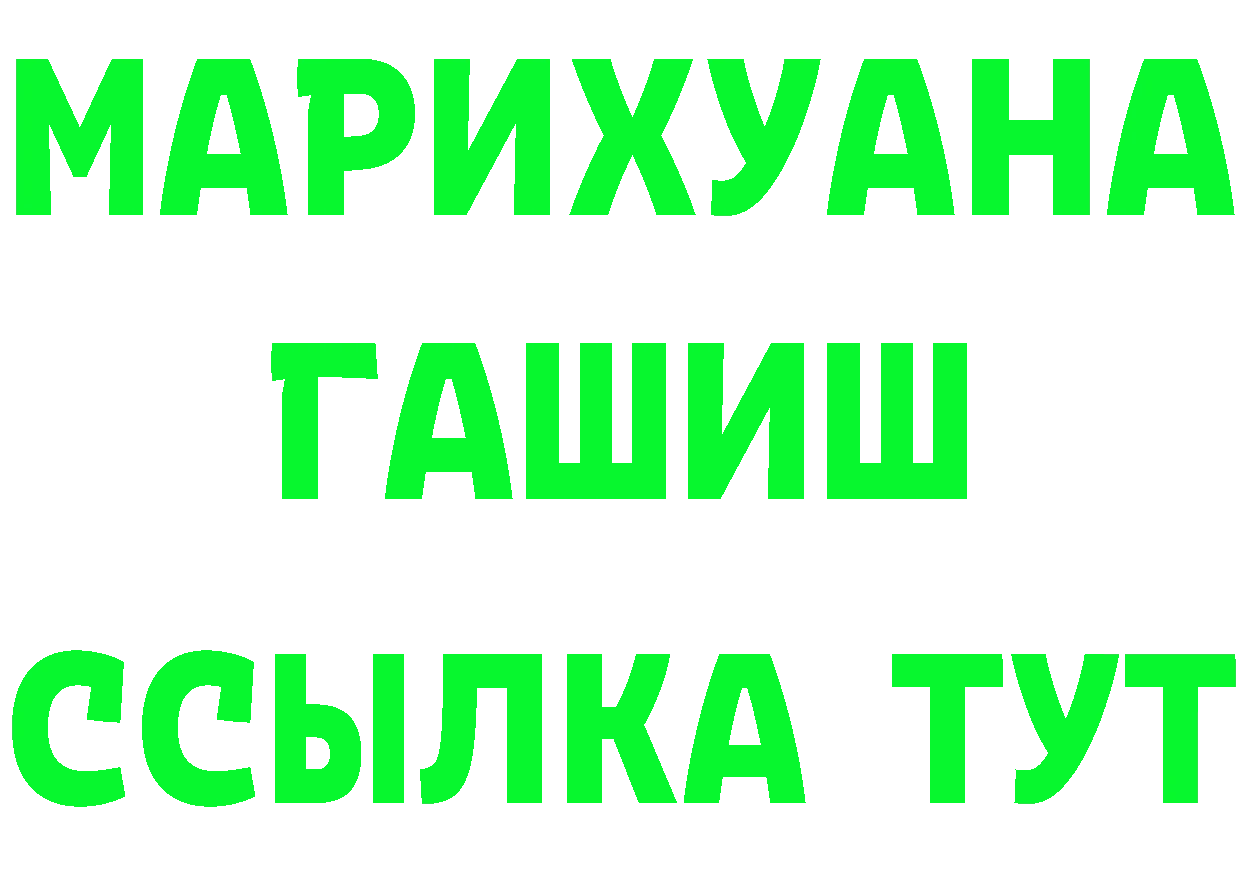 МАРИХУАНА
ГАШИШ
ССЫЛКА ТУТ